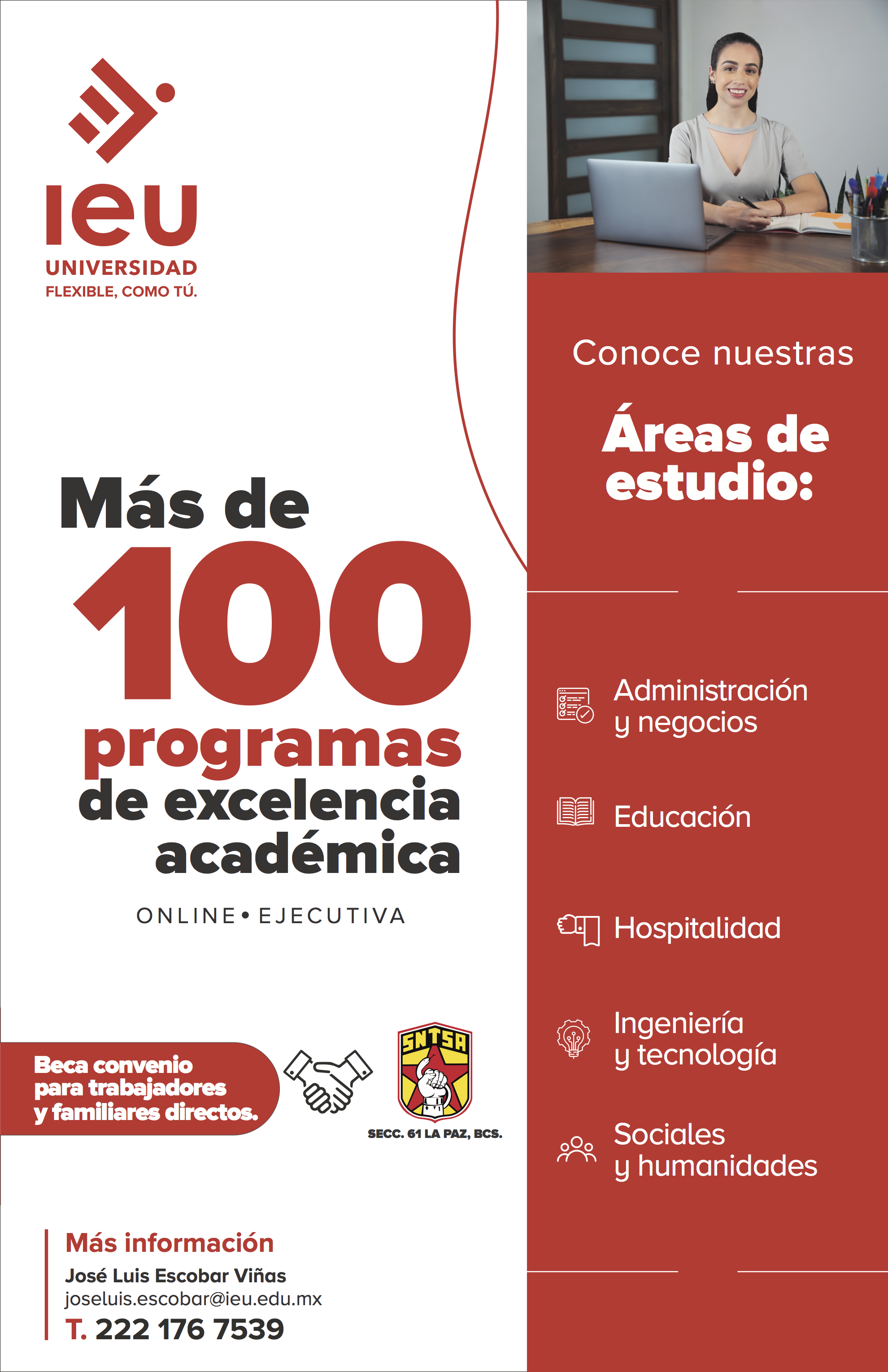 ieu
UNIVERSIDAD
FLEXIBLE, COMO TÚ.

Más de
100
programas
de excelencia
académica

ONLINE • EJECUTIVA

Beca convenio para trabajadores y familiares directos.

SNTSA
SECC. 61 LA PAZ, BCS.

Más información
José Luis Escobar Viñas
joseluis.escobar@ieu.edu.mx
T. 222 176 7539

Conoce nuestras
Áreas de estudio:

Administración y negocios

Educación

Hospitalidad

Ingeniería y tecnología

Sociales y humanidades